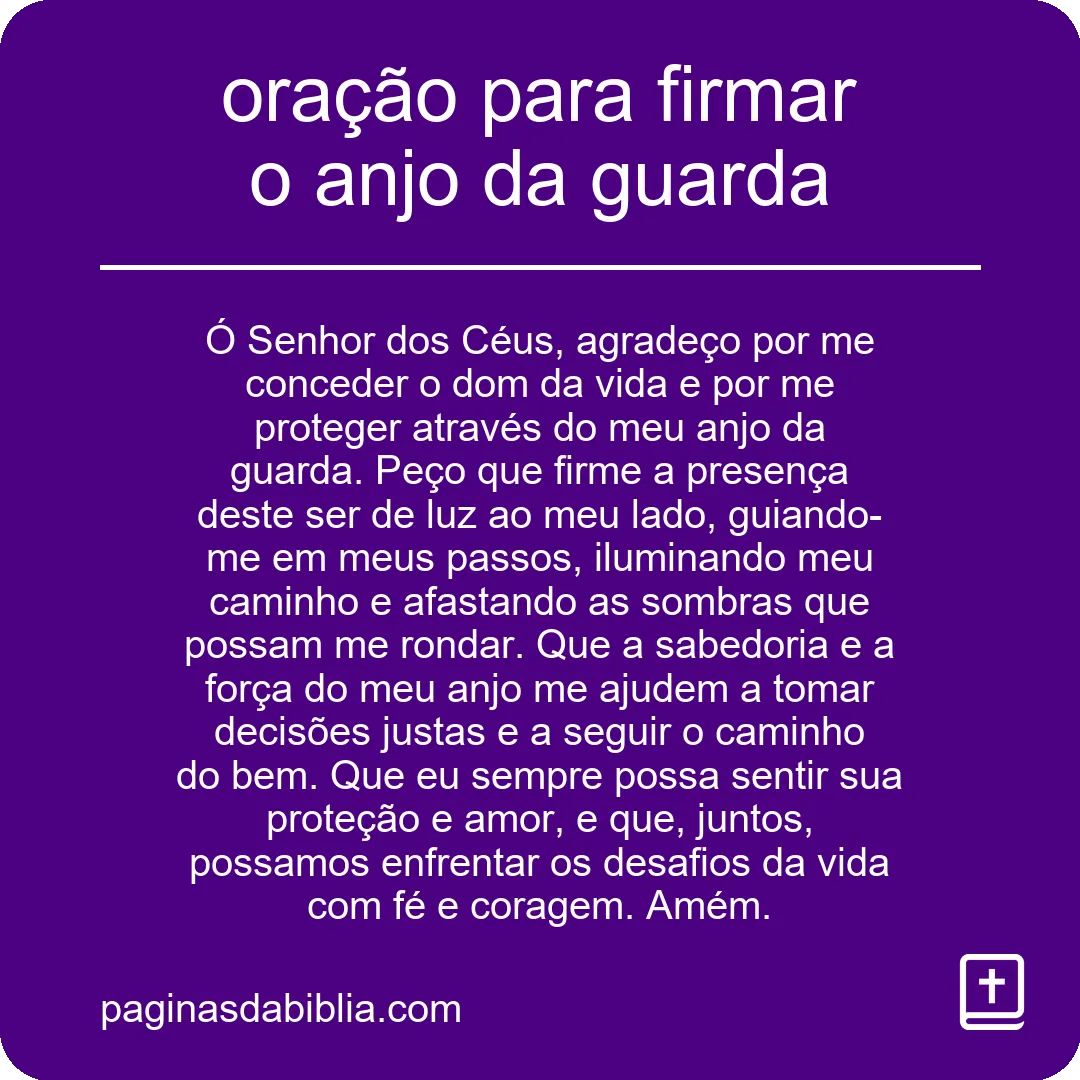 oração para firmar o anjo da guarda

Ó Senhor dos Céus, agradeço por me conceder o dom da vida e por me proteger através do meu anjo da guarda. Peço que firme a presença deste ser de luz ao meu lado, guiando-me em meus passos, iluminando meu caminho e afastando as sombras que possam me rondar. Que a sabedoria e a força do meu anjo me ajudem a tomar decisões justas e a seguir o caminho do bem. Que eu sempre possa sentir sua proteção e amor, e que, juntos, possamos enfrentar os desafios da vida com fé e coragem. Amém.

paginasdabiblia.com